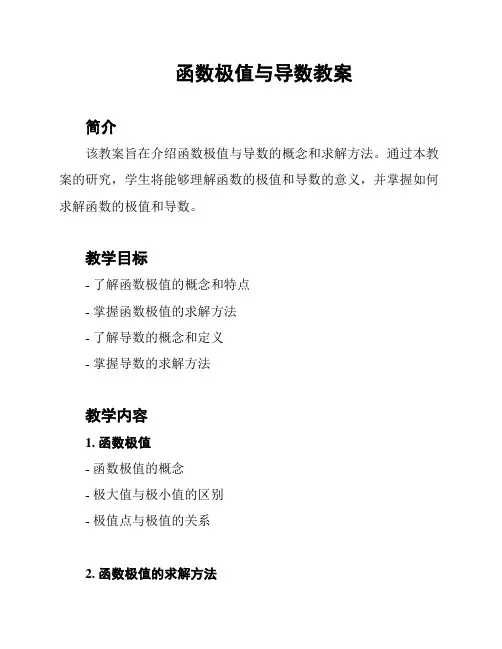 函数极值与导数教案

简介

该教案旨在介绍函数极值与导数的概念和求解方法。通过本教案的研究，学生将能够理解函数的极值和导数的意义，并掌握如何求解函数的极值和导数。

教学目标

- 了解函数极值的概念和特点
- 掌握函数极值的求解方法
- 了解导数的概念和定义
- 掌握导数的求解方法

教学内容

1. 函数极值

- 函数极值的概念
- 极大值与极小值的区别
- 极值点与极值的关系

2. 函数极值的求解方法